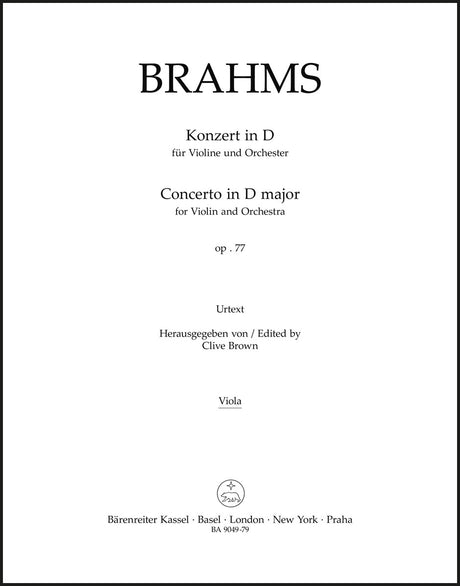 BRAHMS

Konzert in D
für Violine und Orchester

Concerto in D major
for Violin and Orchestra

op . 77

Urtext

Herausgegeben von / Edited by
Clive Brown

Viola

Bärenreiter Kassel · Basel · London · New York · Praha
BA 9049-79